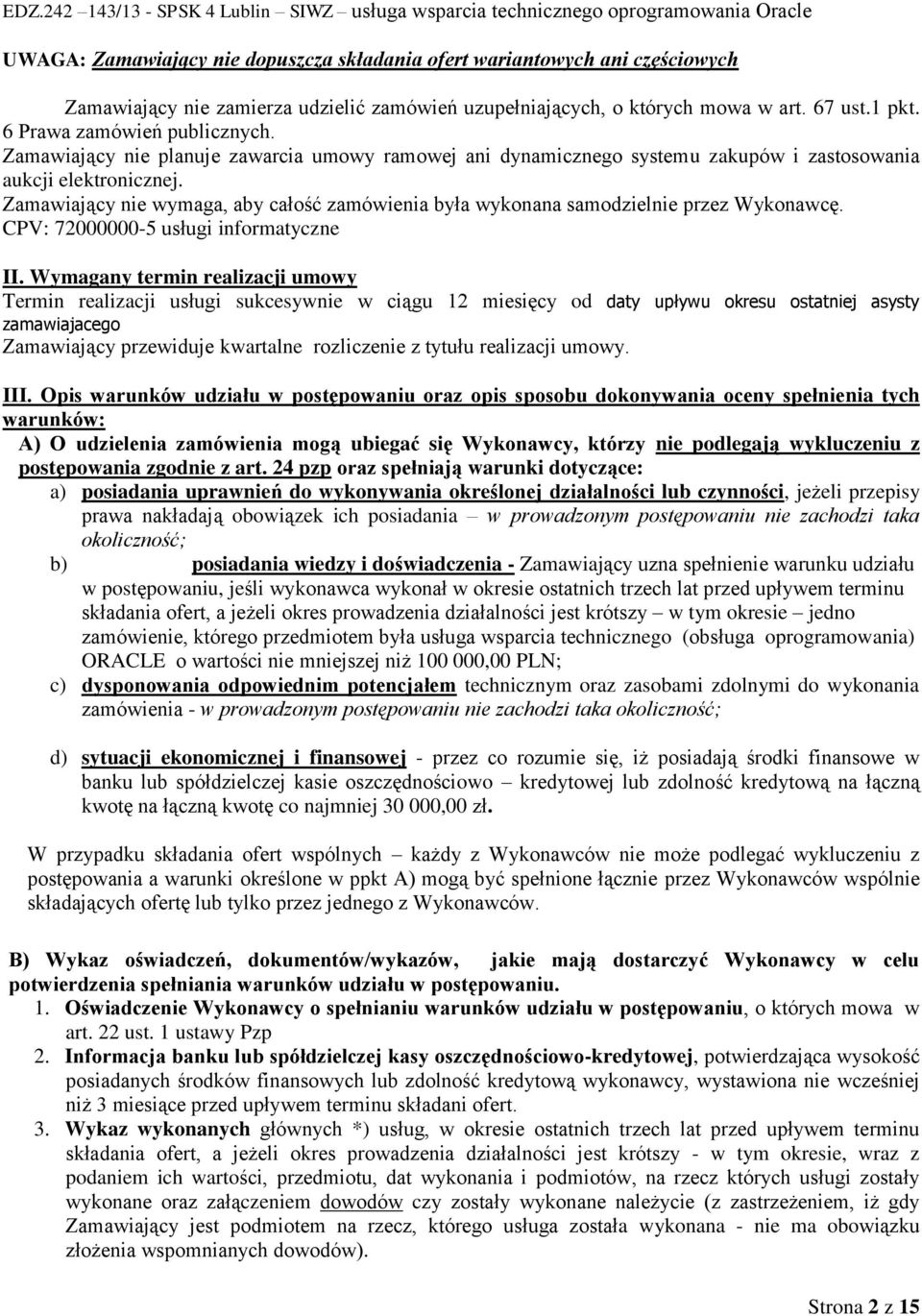 EDZ.242 –143/13 - SPSK 4 Lublin – SIWZ – usługa wsparcia technicznego oprogramowania Oracle

UWAGA: Zamawiający nie dopuszcza składania ofert wariantowych ani częściowych

Zamawiający nie zamierza udzielić zamówień uzupełniających, o których mowa w art. 67 ust.1 pkt. 6 Prawa zamówień publicznych.
Zamawiający nie planuje zawarcia umowy ramowej ani dynamicznego systemu zakupów i zastosowania aukcji elektronicznej.
Zamawiający nie wymaga, aby całość zamówienia była wykonana samodzielnie przez Wykonawcę.
CPV: 72000000-5 usługi informatyczne

II. Wymagany termin realizacji umowy
Termin realizacji usługi sukcesywnie w ciągu 12 miesięcy od daty upływu okresu ostatniej asysty zamawiajacego
Zamawiający przewiduje kwartalne rozliczenie z tytułu realizacji umowy.

III. Opis warunków udziału w postępowaniu oraz opis sposobu dokonywania oceny spełnienia tych warunków:
A) O udzielenia zamówienia mogą ubiegać się Wykonawcy, którzy nie podlegają wykluczeniu z postępowania zgodnie z art. 24 pzp oraz spełniają warunki dotyczące:
a) posiadania uprawnień do wykonywania określonej działalności lub czynności, jeżeli przepisy prawa nakładają obowiązek ich posiadania – w prowadzonym postępowaniu nie zachodzi taka okoliczność;
b) posiadania wiedzy i doświadczenia - Zamawiający uzna spełnienie warunku udziału w postępowaniu, jeśli wykonawca wykonał w okresie ostatnich trzech lat przed upływem terminu składania ofert, a jeżeli okres prowadzenia działalności jest krótszy – w tym okresie – jedno zamówienie, którego przedmiotem była usługa wsparcia technicznego (obsługa oprogramowania) ORACLE o wartości nie mniejszej niż 100 000,00 PLN;
c) dysponowania odpowiednim potencjałem technicznym oraz zasobami zdolnymi do wykonania zamówienia - w prowadzonym postępowaniu nie zachodzi taka okoliczność;
d) sytuacji ekonomicznej i finansowej - przez co rozumie się, iż posiadają środki finansowe w banku lub spółdzielczej kasie oszczędnościowo – kredytowej lub zdolność kredytową na łączną kwotę na łączną kwotę co najmniej 30 000,00 zł.

W przypadku składania ofert wspólnych – każdy z Wykonawców nie może podlegać wykluczeniu z postępowania a warunki określone w ppkt A) mogą być spełnione łącznie przez Wykonawców wspólnie składających ofertę lub tylko przez jednego z Wykonawców.

B) Wykaz oświadczeń, dokumentów/wykazów, jakie mają dostarczyć Wykonawcy w celu potwierdzenia spełniania warunków udziału w postępowaniu.
1. Oświadczenie Wykonawcy o spełnianiu warunków udziału w postępowaniu, o których mowa w art. 22 ust. 1 ustawy Pzp
2. Informacja banku lub spółdzielczej kasy oszczędnościowo-kredytowej, potwierdzająca wysokość posiadanych środków finansowych lub zdolność kredytową wykonawcy, wystawiona nie wcześniej niż 3 miesiące przed upływem terminu składani ofert.
3. Wykaz wykonanych głównych *) usług, w okresie ostatnich trzech lat przed upływem terminu składania ofert, a jeżeli okres prowadzenia działalności jest krótszy - w tym okresie, wraz z podaniem ich wartości, przedmiotu, dat wykonania i podmiotów, na rzecz których usługi zostały wykonane oraz załączeniem dowodów czy zostały wykonane należycie (z zastrzeżeniem, iż gdy Zamawiający jest podmiotem na rzecz, którego usługa została wykonana - nie ma obowiązku złożenia wspomnianych dowodów).

Strona 2 z 15